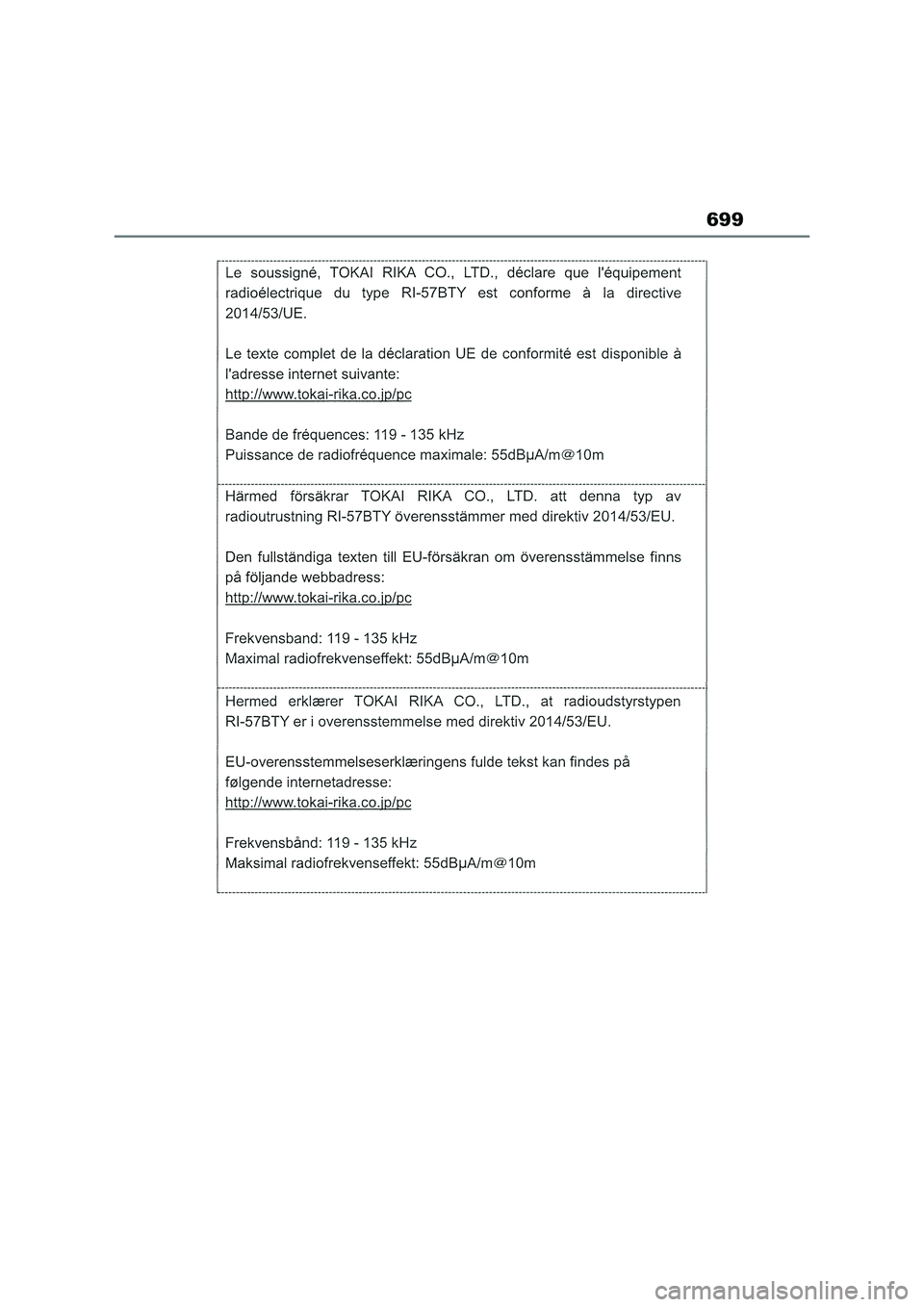 699

Le soussigné, TOKAI RIKA CO., LTD., déclare que l'équipement radioélectrique du type RI-57BTY est conforme à la directive 2014/53/UE.

Le texte complet de la déclaration UE de conformité est disponible à l'adresse internet suivante:
http://www.tokai-rika.co.jp/pc

Bande de fréquences: 119 - 135 kHz
Puissance de radiofréquence maximale: 55dBµA/m@10m

Härmed försäkrar TOKAI RIKA CO., LTD. att denna typ av radioutrustning RI-57BTY överensstämmer med direktiv 2014/53/EU.

Den fullständiga texten till EU-försäkran om överensstämmelse finns på följande webbadress:
http://www.tokai-rika.co.jp/pc

Frekvensband: 119 - 135 kHz
Maximal radiofrekvenseffekt: 55dBµA/m@10m

Hermed erklærer TOKAI RIKA CO., LTD., at radioudstyrstypen RI-57BTY er i overensstemmelse med direktiv 2014/53/EU.

EU-overensstemmelseserklæringens fulde tekst kan findes på følgende internetadresse:
http://www.tokai-rika.co.jp/pc

Frekvensbånd: 119 - 135 kHz
Maksimal radiofrekvenseffekt: 55dBµA/m@10m

carmanualsonline.info